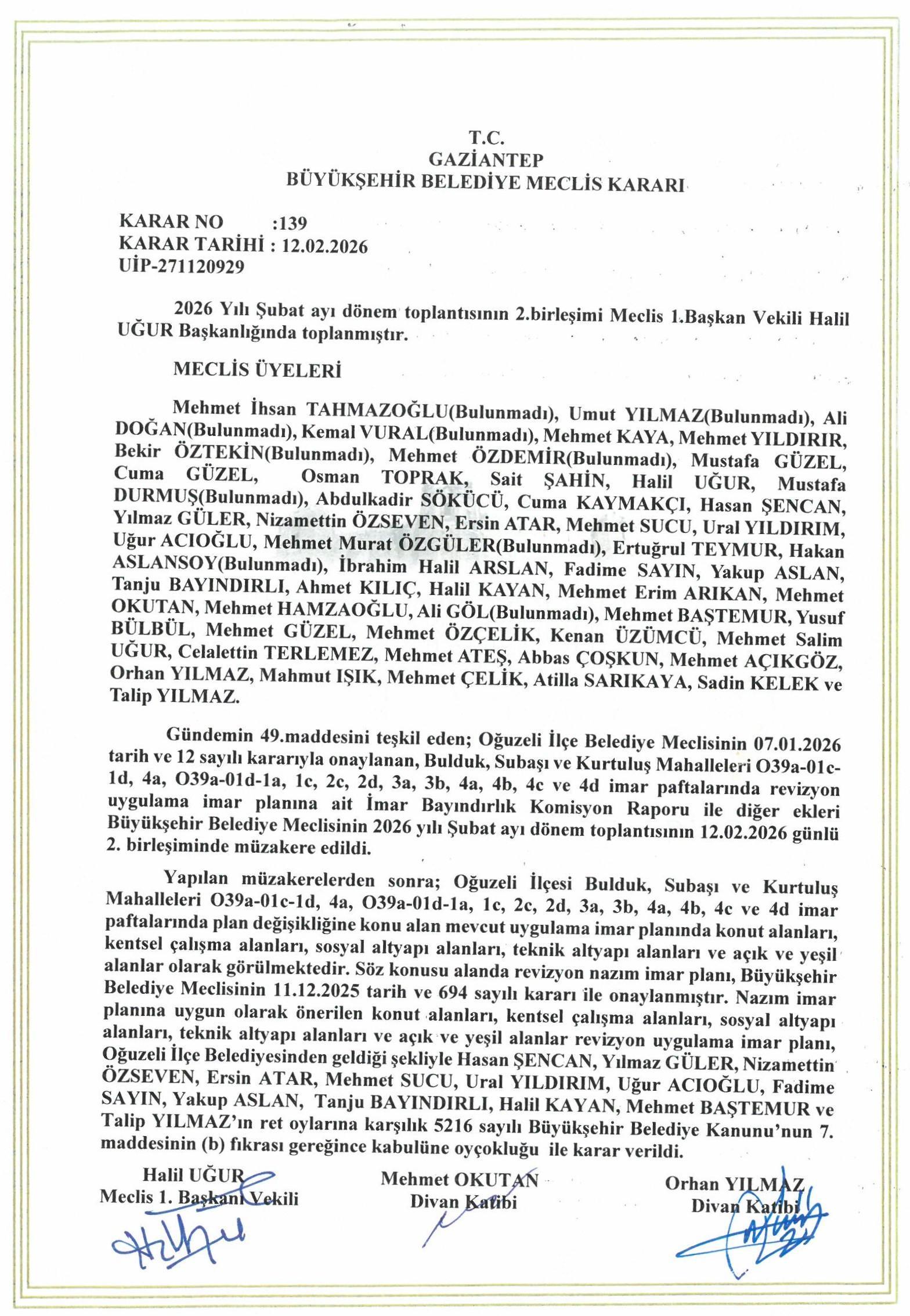 T.C.
GAZİANTEP
BÜYÜKŞEHİR BELEDİYE MECLİS KARARI

KARAR NO :139
KARAR TARİHİ : 12.02.2026
UİP-271120929

2026 Yılı Şubat ayı dönem toplantısının 2.birleşimi Meclis 1.Başkan Vekili Halil UĞUR Başkanlığında toplanmıştır.

MECLİS ÜYELERİ

Mehmet İhsan TAHMAZOĞLU(Bulunmadı), Umut YILMAZ(Bulunmadı), Ali DOĞAN(Bulunmadı), Kemal VURAL(Bulunmadı), Mehmet KAYA, Mehmet YILDIRIR, Bekir ÖZTEKİN(Bulunmadı), Mehmet ÖZDEMİR(Bulunmadı), Mustafa GÜZEL, Cuma GÜZEL, Osman TOPRAK, Sait ŞAHİN, Halil UĞUR, Mustafa DURMUŞ(Bulunmadı), Abdulkadir SÖKÜCÜ, Cuma KAYMAKÇI, Hasan ŞENCAN, Yılmaz GÜLER, Nizamettin ÖZSEVEN, Ersin ATAR, Mehmet SUCU, Ural YILDIRIM, Uğur ACIOĞLU, Mehmet Murat ÖZGÜLER(Bulunmadı), Ertuğrul TEYMUR, Hakan ASLANSOY(Bulunmadı), İbrahim Halil ARSLAN, Fadime SAYIN, Yakup ASLAN, Tanju BAYINDIRLI, Ahmet KILIÇ, Halil KAYAN, Mehmet Erim ARIKAN, Mehmet OKUTAN, Mehmet HAMZAOĞLU, Ali GÖL(Bulunmadı), Mehmet BAŞTEMUR, Yusuf BÜLBÜL, Mehmet GÜZEL, Mehmet ÖZÇELİK, Kenan ÜZÜMCÜ, Mehmet Salim UĞUR, Celalettin TERLEMEZ, Mehmet ATEŞ, Abbas ÇOŞKUN, Mehmet AÇIKGÖZ, Orhan YILMAZ, Mahmut IŞIK, Mehmet ÇELİK, Atilla SARIKAYA, Sadin KELEK ve Talip YILMAZ.

Gündemin 49.maddesini teşkil eden; Oğuzeli İlçe Belediye Meclisinin 07.01.2026 tarih ve 12 sayılı kararıyla onaylanan, Bulduk, Subaşı ve Kurtuluş Mahalleleri O39a-01c-1d, 4a, O39a-01d-1a, 1c, 2c, 2d, 3a, 3b, 4a, 4b, 4c ve 4d imar paftalarında revizyon uygulama imar planına ait İmar Bayındırlık Komisyon Raporu ile diğer ekleri Büyükşehir Belediye Meclisinin 2026 yılı Şubat ayı dönem toplantısının 12.02.2026 günlü 2. birleşiminde müzakere edildi.

Yapılan müzakerelerden sonra; Oğuzeli İlçesi Bulduk, Subaşı ve Kurtuluş Mahalleleri O39a-01c-1d, 4a, O39a-01d-1a, 1c, 2c, 2d, 3a, 3b, 4a, 4b, 4c ve 4d imar paftalarında plan değişikliğine konu alan mevcut uygulama imar planında konut alanları, kentsel çalışma alanları, sosyal altyapı alanları, teknik altyapı alanları ve açık ve yeşil alanlar olarak görülmektedir. Söz konusu alanda revizyon nazım imar planı, Büyükşehir Belediye Meclisinin 11.12.2025 tarih ve 694 sayılı kararı ile onaylanmıştır. Nazım imar planına uygun olarak önerilen konut alanları, kentsel çalışma alanları, sosyal altyapı alanları, teknik altyapı alanları ve açık ve yeşil alanlar revizyon uygulama imar planı, Oğuzeli İlçe Belediyesinden geldiği şekliyle Hasan ŞENCAN, Yılmaz GÜLER, Nizamettin ÖZSEVEN, Ersin ATAR, Mehmet SUCU, Ural YILDIRIM, Uğur ACIOĞLU, Fadime SAYIN, Yakup ASLAN, Tanju BAYINDIRLI, Halil KAYAN, Mehmet BAŞTEMUR ve Talip YILMAZ'ın ret oylarına karşılık 5216 sayılı Büyükşehir Belediye Kanunu'nun 7. maddesinin (b) fıkrası gereğince kabulüne oyçokluğu ile karar verildi.

Halil UĞUR
Meclis 1. Başkanı Vekili

Mehmet OKUTAN
Divan Katibi

Orhan YILMAZ
Divan Katibi